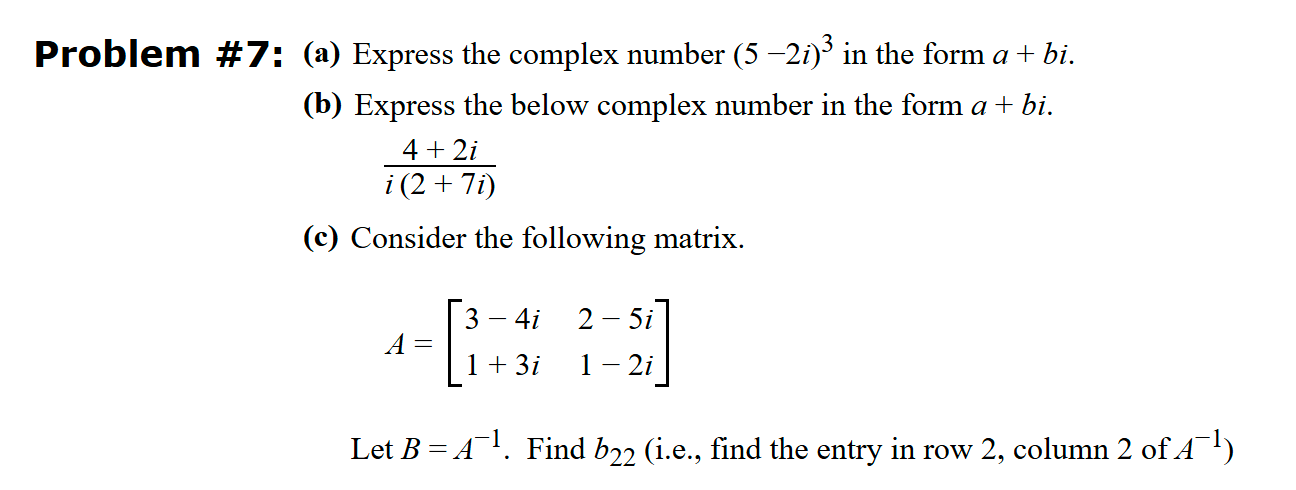 Problem #7: (a) Express the complex number $(5-2i)^3$ in the form $a + bi$.

(b) Express the below complex number in the form $a + bi$.

$\frac{4+2i}{i(2+7i)}$

(c) Consider the following matrix.

$A = \begin{bmatrix} 3-4i & 2-5i \\ 1+3i & 1-2i \end{bmatrix}$

Let $B = A^{-1}$. Find $b_{22}$ (i.e., find the entry in row 2, column 2 of $A^{-1}$)